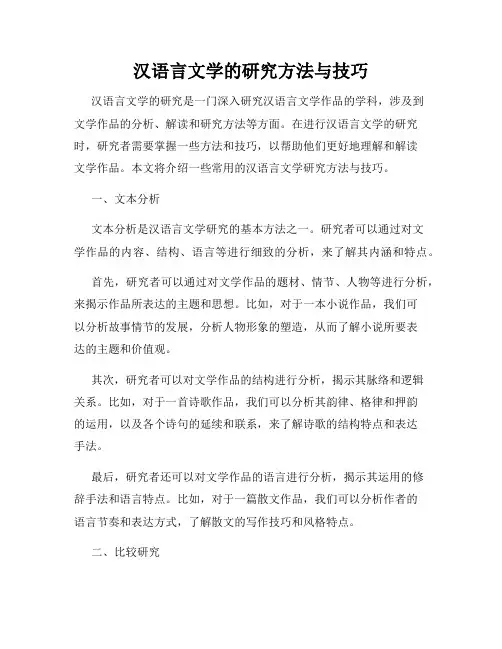 汉语言文学的研究方法与技巧

汉语言文学的研究是一门深入研究汉语言文学作品的学科，涉及到文学作品的分析、解读和研究方法等方面。在进行汉语言文学的研究时，研究者需要掌握一些方法和技巧，以帮助他们更好地理解和解读文学作品。本文将介绍一些常用的汉语言文学研究方法与技巧。

一、文本分析

文本分析是汉语言文学研究的基本方法之一。研究者可以通过对文学作品的内容、结构、语言等进行细致的分析，来了解其内涵和特点。

首先，研究者可以通过对文学作品的题材、情节、人物等进行分析，来揭示作品所表达的主题和思想。比如，对于一本小说作品，我们可以分析故事情节的发展，分析人物形象的塑造，从而了解小说所要表达的主题和价值观。

其次，研究者可以对文学作品的结构进行分析，揭示其脉络和逻辑关系。比如，对于一首诗歌作品，我们可以分析其韵律、格律和押韵的运用，以及各个诗句的延续和联系，来了解诗歌的结构特点和表达手法。

最后，研究者还可以对文学作品的语言进行分析，揭示其运用的修辞手法和语言特点。比如，对于一篇散文作品，我们可以分析作者的语言节奏和表达方式，了解散文的写作技巧和风格特点。

二、比较研究